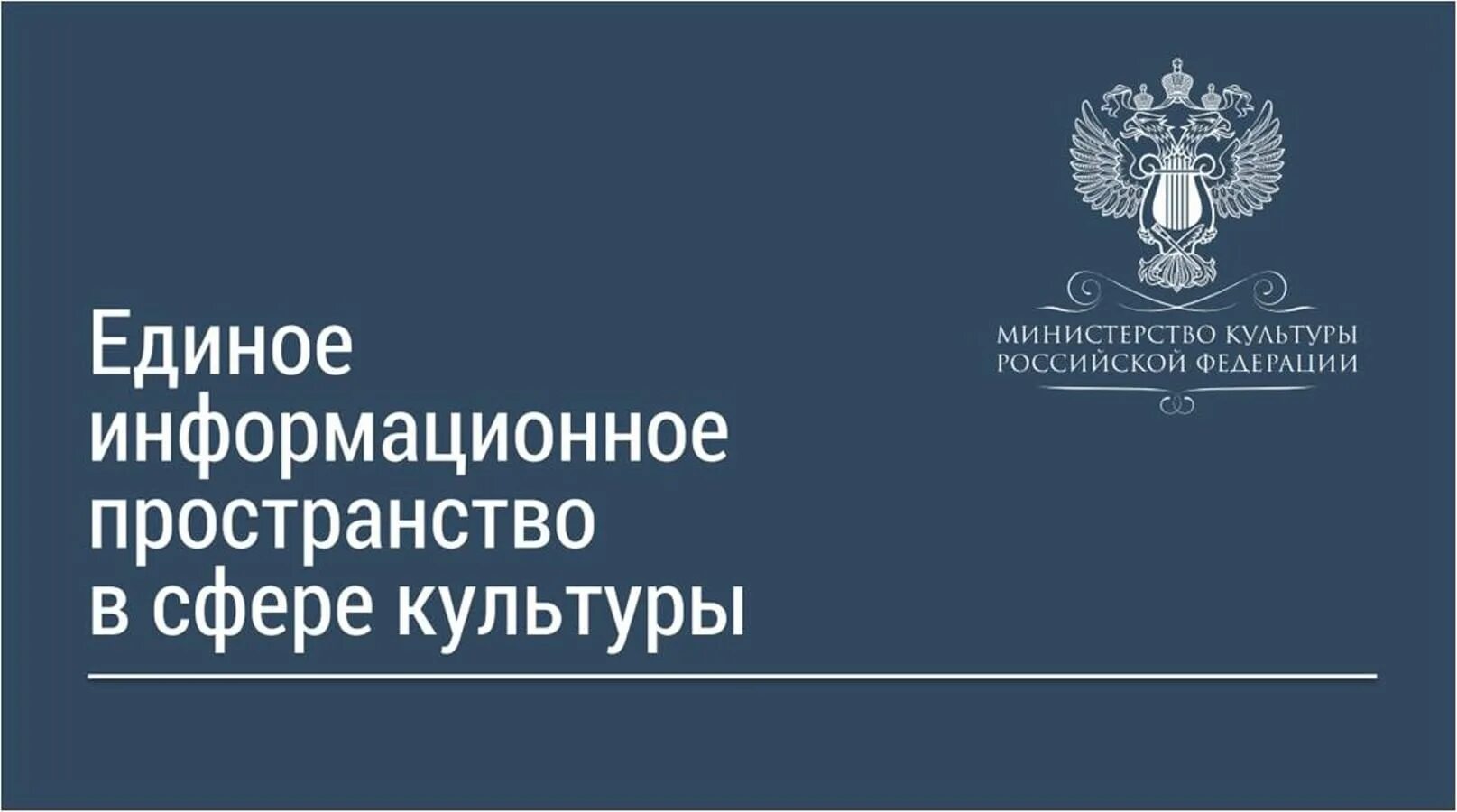 МИНИСТЕРСТВО КУЛЬТУРЫ
РОССИЙСКОЙ ФЕДЕРАЦИИ

Единое
информационное
пространство
в сфере культуры